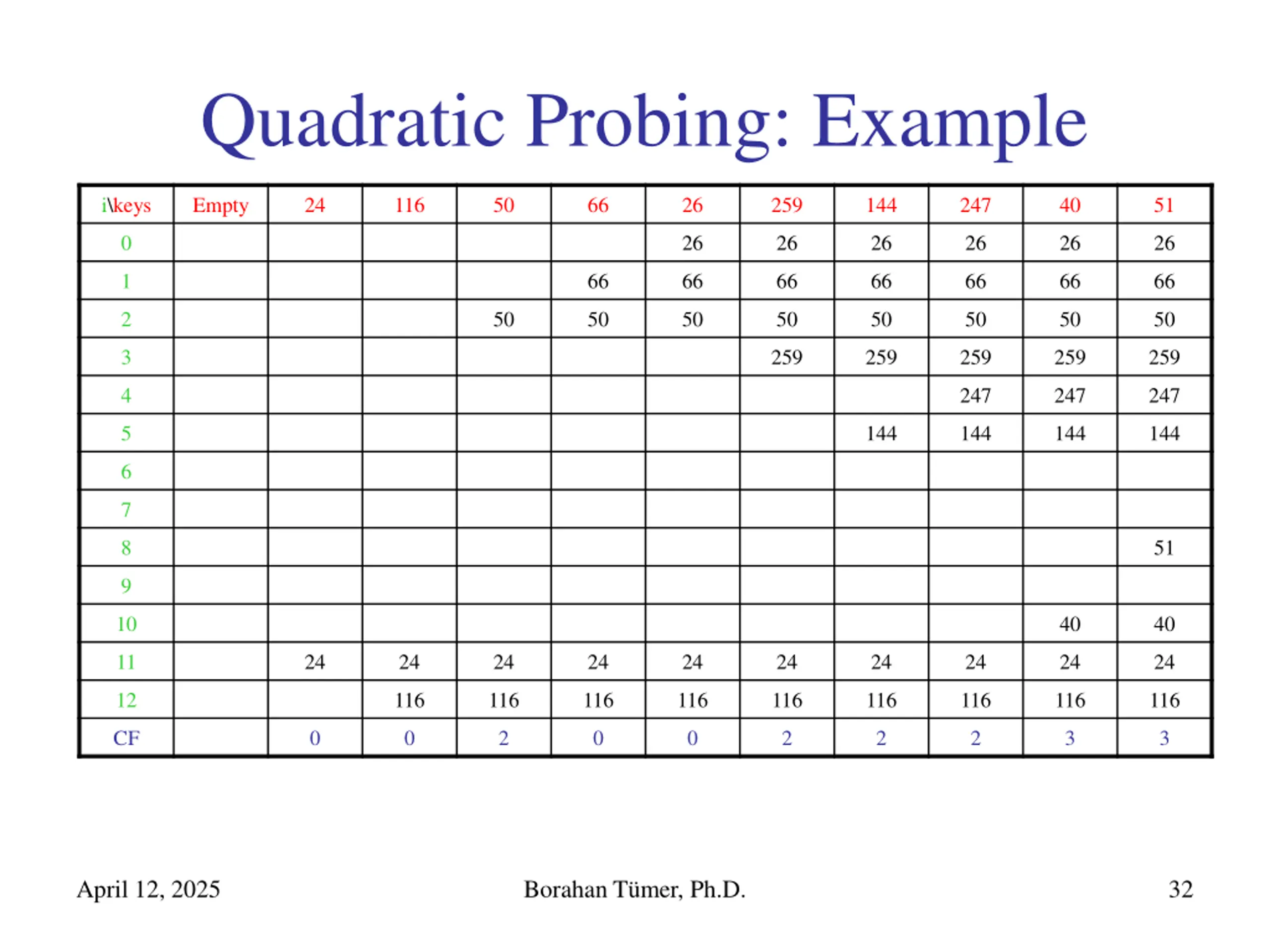 Quadratic Probing: Example

| i\keys | Empty | 24 | 116 | 50 | 66 | 26 | 259 | 144 | 247 | 40 | 51 |
|---|---|---|---|---|---|---|---|---|---|---|---|
| 0 | | | | | | 26 | 26 | 26 | 26 | 26 | 26 |
| 1 | | | | | 66 | 66 | 66 | 66 | 66 | 66 | 66 |
| 2 | | | | 50 | 50 | 50 | 50 | 50 | 50 | 50 | 50 |
| 3 | | | | | | | 259 | 259 | 259 | 259 | 259 |
| 4 | | | | | | | | | 247 | 247 | 247 |
| 5 | | | | | | | | 144 | 144 | 144 | 144 |
| 6 | | | | | | | | | | | |
| 7 | | | | | | | | | | | |
| 8 | | | | | | | | | | | 51 |
| 9 | | | | | | | | | | | |
| 10 | | | | | | | | | | 40 | 40 |
| 11 | | 24 | 24 | 24 | 24 | 24 | 24 | 24 | 24 | 24 | 24 |
| 12 | | | 116 | 116 | 116 | 116 | 116 | 116 | 116 | 116 | 116 |
| CF | | 0 | 0 | 2 | 0 | 0 | 2 | 2 | 2 | 3 | 3 |

April 12, 2025 Borahan Tümer, Ph.D. 32